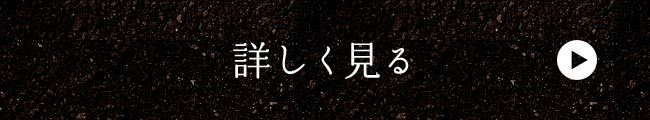 詳しく見る